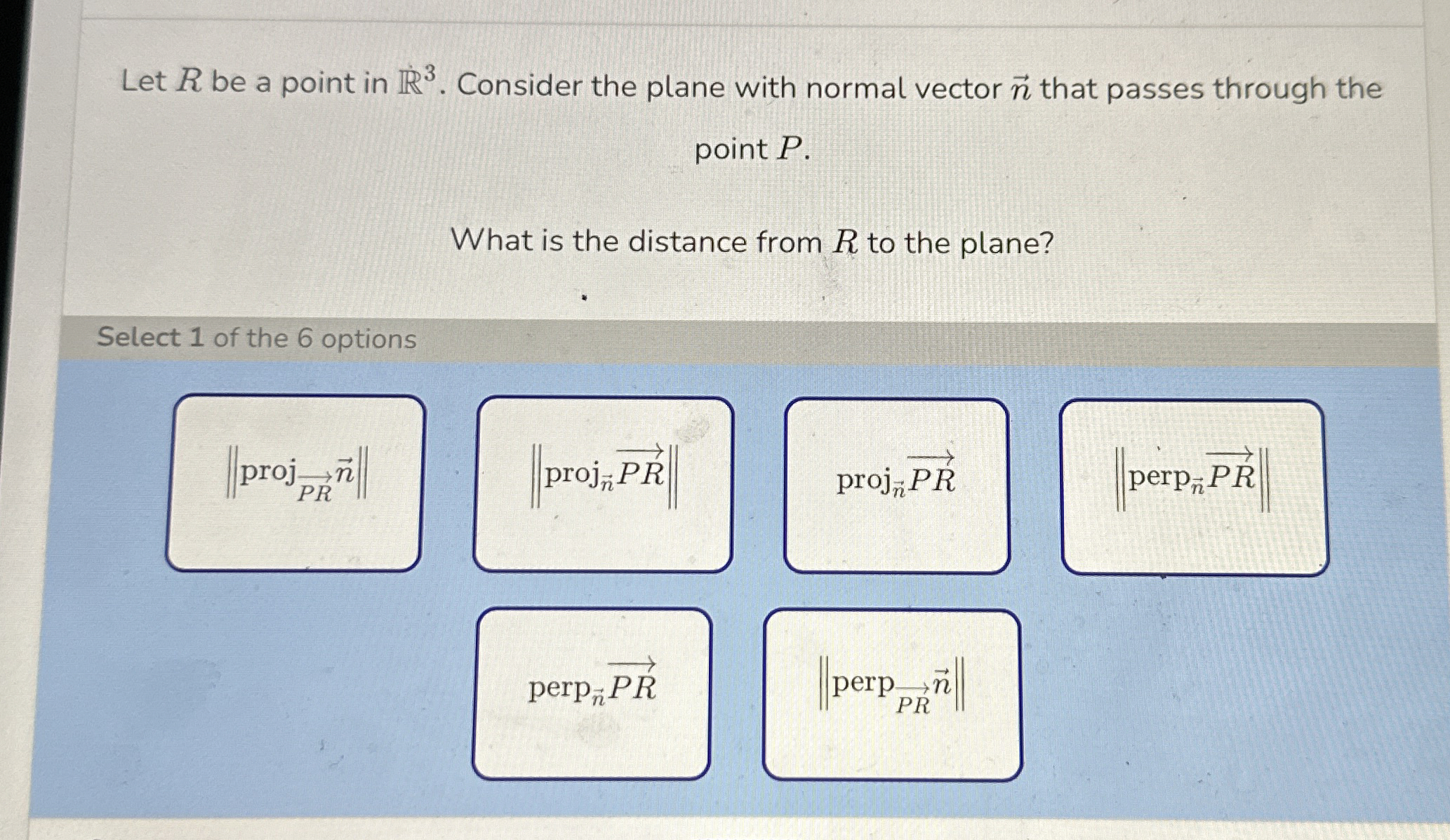 Let $R$ be a point in $\mathbb{R}^3$. Consider the plane with normal vector $\vec{n}$ that passes through the point $P$.

What is the distance from $R$ to the plane?

Select 1 of the 6 options

$\left\|\text{proj}_{\overrightarrow{PR}}\vec{n}\right\|$

$\left\|\text{proj}_{\vec{n}}\overrightarrow{PR}\right\|$

$\text{proj}_{\vec{n}}\overrightarrow{PR}$

$\left\|\text{perp}_{\vec{n}}\overrightarrow{PR}\right\|$

$\text{perp}_{\vec{n}}\overrightarrow{PR}$

$\left\|\text{perp}_{\overrightarrow{PR}}\vec{n}\right\|$